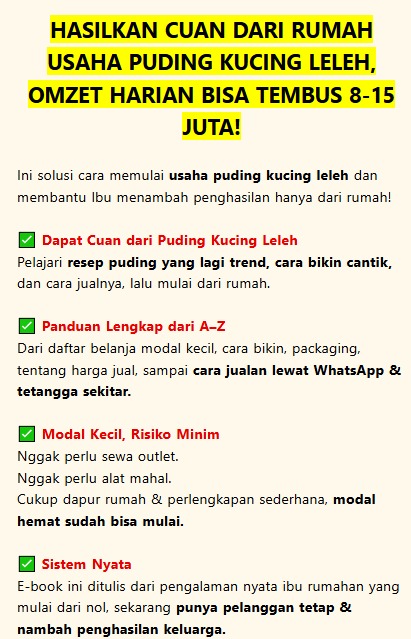 HASILKAN CUAN DARI RUMAH USAHA PUDING KUCING LELEH, OMZET HARIAN BISA TEMBUS 8-15 JUTA!

Ini solusi cara memulai usaha puding kucing leleh dan membantu Ibu menambah penghasilan hanya dari rumah!

✅ Dapat Cuan dari Puding Kucing Leleh
Pelajari resep puding yang lagi trend, cara bikin cantik, dan cara jualnya, lalu mulai dari rumah.

✅ Panduan Lengkap dari A–Z
Dari daftar belanja modal kecil, cara bikin, packaging, tentang harga jual, sampai cara jualan lewat WhatsApp & tetangga sekitar.

✅ Modal Kecil, Risiko Minim
Nggak perlu sewa outlet.
Nggak perlu alat mahal.
Cukup dapur rumah & perlengkapan sederhana, modal hemat sudah bisa mulai.

✅ Sistem Nyata
E-book ini ditulis dari pengalaman nyata ibu rumahan yang mulai dari nol, sekarang punya pelanggan tetap & nambah penghasilan keluarga.